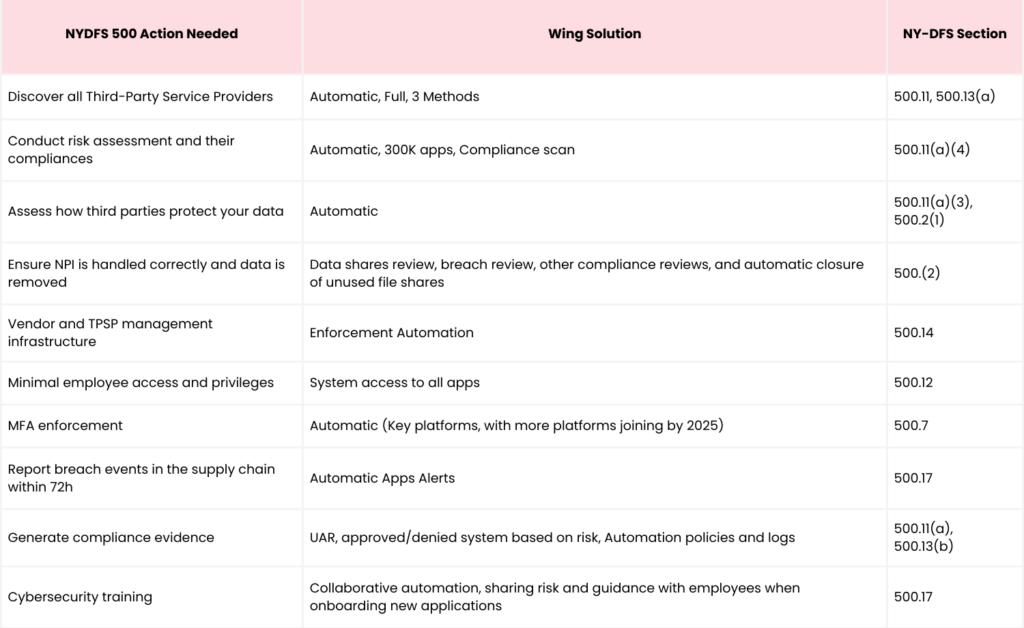 | NYDFS 500 Action Needed | Wing Solution | NY-DFS Section |
|---|---|---|
| Discover all Third-Party Service Providers | Automatic, Full, 3 Methods | 500.11, 500.13(a) |
| Conduct risk assessment and their compliances | Automatic, 300K apps, Compliance scan | 500.11(a)(4) |
| Assess how third parties protect your data | Automatic | 500.11(a)(3), 500.2(1) |
| Ensure NPI is handled correctly and data is removed | Data shares review, breach review, other compliance reviews, and automatic closure of unused file shares | 500.(2) |
| Vendor and TPSP management infrastructure | Enforcement Automation | 500.14 |
| Minimal employee access and privileges | System access to all apps | 500.12 |
| MFA enforcement | Automatic (Key platforms, with more platforms joining by 2025) | 500.7 |
| Report breach events in the supply chain within 72h | Automatic Apps Alerts | 500.17 |
| Generate compliance evidence | UAR, approved/denied system based on risk, Automation policies and logs | 500.11(a), 500.13(b) |
| Cybersecurity training | Collaborative automation, sharing risk and guidance with employees when onboarding new applications | 500.17 |